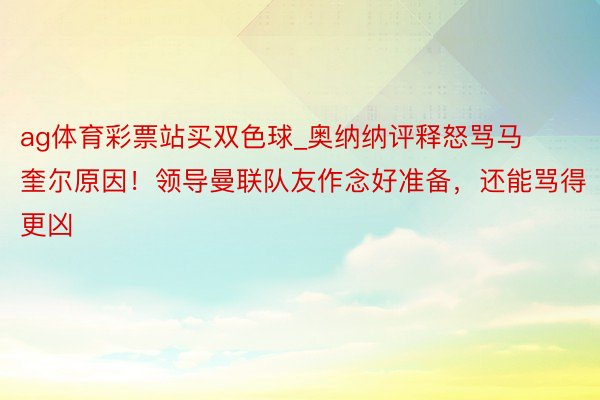 ag体育彩票站买双色球_奥纳纳评释怒骂马奎尔原因！领导曼联队友作念好准备，还能骂得更凶